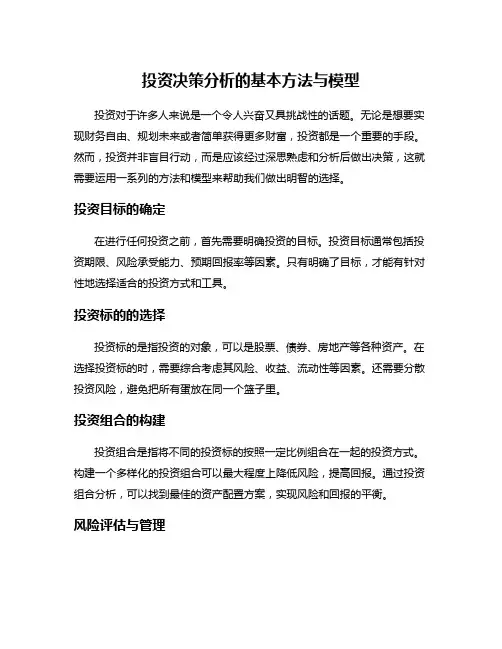 投资决策分析的基本方法与模型

投资对于许多人来说是一个令人兴奋又具挑战性的话题。无论是想要实现财务自由、规划未来或者简单获得更多财富，投资都是一个重要的手段。然而，投资并非盲目行动，而是应该经过深思熟虑和分析后做出决策，这就需要运用一系列的方法和模型来帮助我们做出明智的选择。

投资目标的确定

在进行任何投资之前，首先需要明确投资的目标。投资目标通常包括投资期限、风险承受能力、预期回报率等因素。只有明确了目标，才能有针对性地选择适合的投资方式和工具。

投资标的的选择

投资标的是指投资的对象，可以是股票、债券、房地产等各种资产。在选择投资标的时，需要综合考虑其风险、收益、流动性等因素。还需要分散投资风险，避免把所有蛋放在同一个篮子里。

投资组合的构建

投资组合是指将不同的投资标的按照一定比例组合在一起的投资方式。构建一个多样化的投资组合可以最大程度上降低风险，提高回报。通过投资组合分析，可以找到最佳的资产配置方案，实现风险和回报的平衡。

风险评估与管理